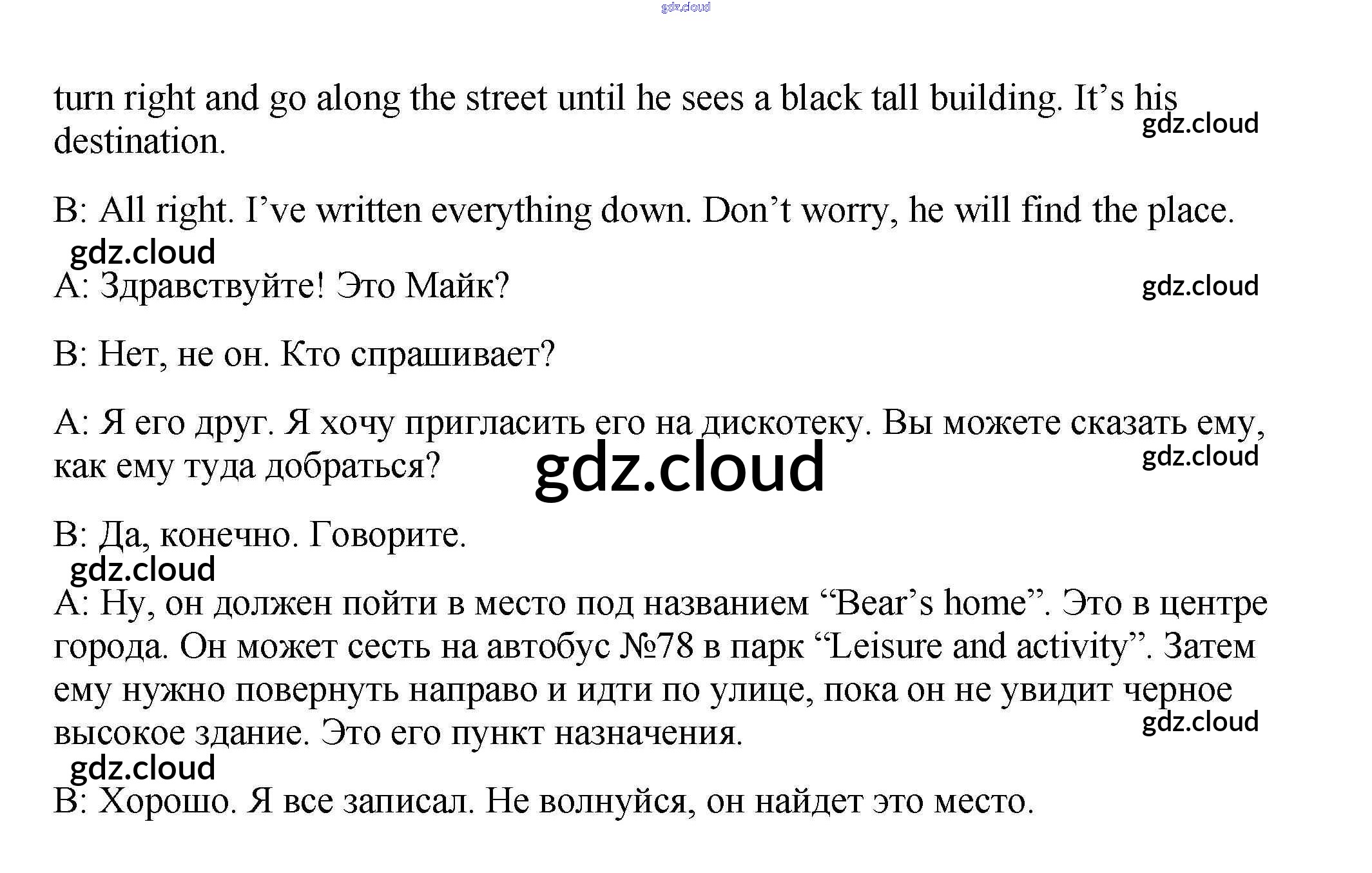 turn right and go along the street until he sees a black tall building. It's his destination.

B: All right. I've written everything down. Don't worry, he will find the place.

A: Здравствуйте! Это Майк?

B: Нет, не он. Кто спрашивает?

A: Я его друг. Я хочу пригласить его на дискотеку. Вы можете сказать ему, как ему туда добраться?

B: Да, конечно. Говорите.

A: Ну, он должен пойти в место под названием "Bear's home". Это в центре города. Он может сесть на автобус №78 в парк "Leisure and activity". Затем ему нужно повернуть направо и идти по улице, пока он не увидит черное высокое здание. Это его пункт назначения.

B: Хорошо. Я все записал. Не волнуйся, он найдет это место.

gdz.cloud